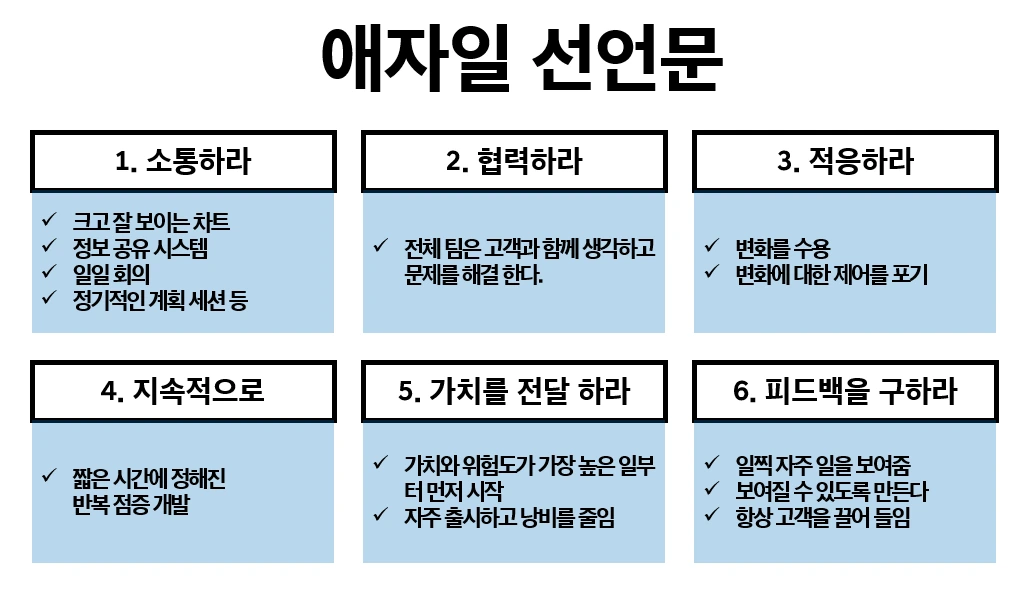 애자일 선언문

1. 소통하라

✓ 크고 잘 보이는 차트
✓ 정보 공유 시스템
✓ 일일 회의
✓ 정기적인 계획 세션 등

2. 협력하라

✓ 전체 팀은 고객과 함께 생각하고 문제를 해결 한다.

3. 적응하라

✓ 변화를 수용
✓ 변화에 대한 제어를 포기

4. 지속적으로

✓ 짧은 시간에 정해진 반복 점증 개발

5. 가치를 전달 하라

✓ 가치와 위험도가 가장 높은 일부터 먼저 시작
✓ 자주 출시하고 낭비를 줄임

6. 피드백을 구하라

✓ 일찍 자주 일을 보여줌
✓ 보여질 수 있도록 만든다
✓ 항상 고객을 끌어 들임